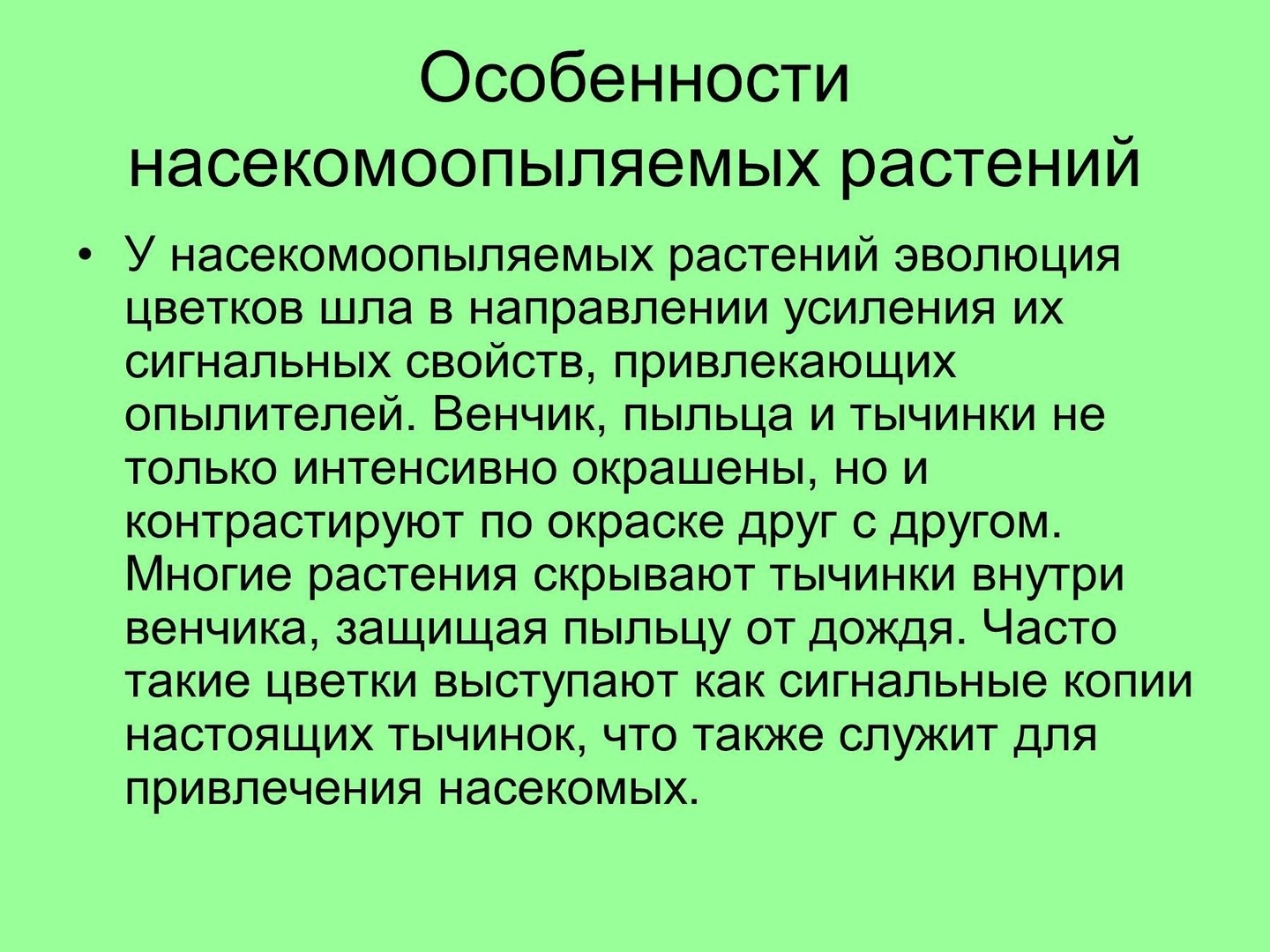 Особенности насекомоопыляемых растений

• У насекомоопыляемых растений эволюция цветков шла в направлении усиления их сигнальных свойств, привлекающих опылителей. Венчик, пыльца и тычинки не только интенсивно окрашены, но и контрастируют по окраске друг с другом. Многие растения скрывают тычинки внутри венчика, защищая пыльцу от дождя. Часто такие цветки выступают как сигнальные копии настоящих тычинок, что также служит для привлечения насекомых.